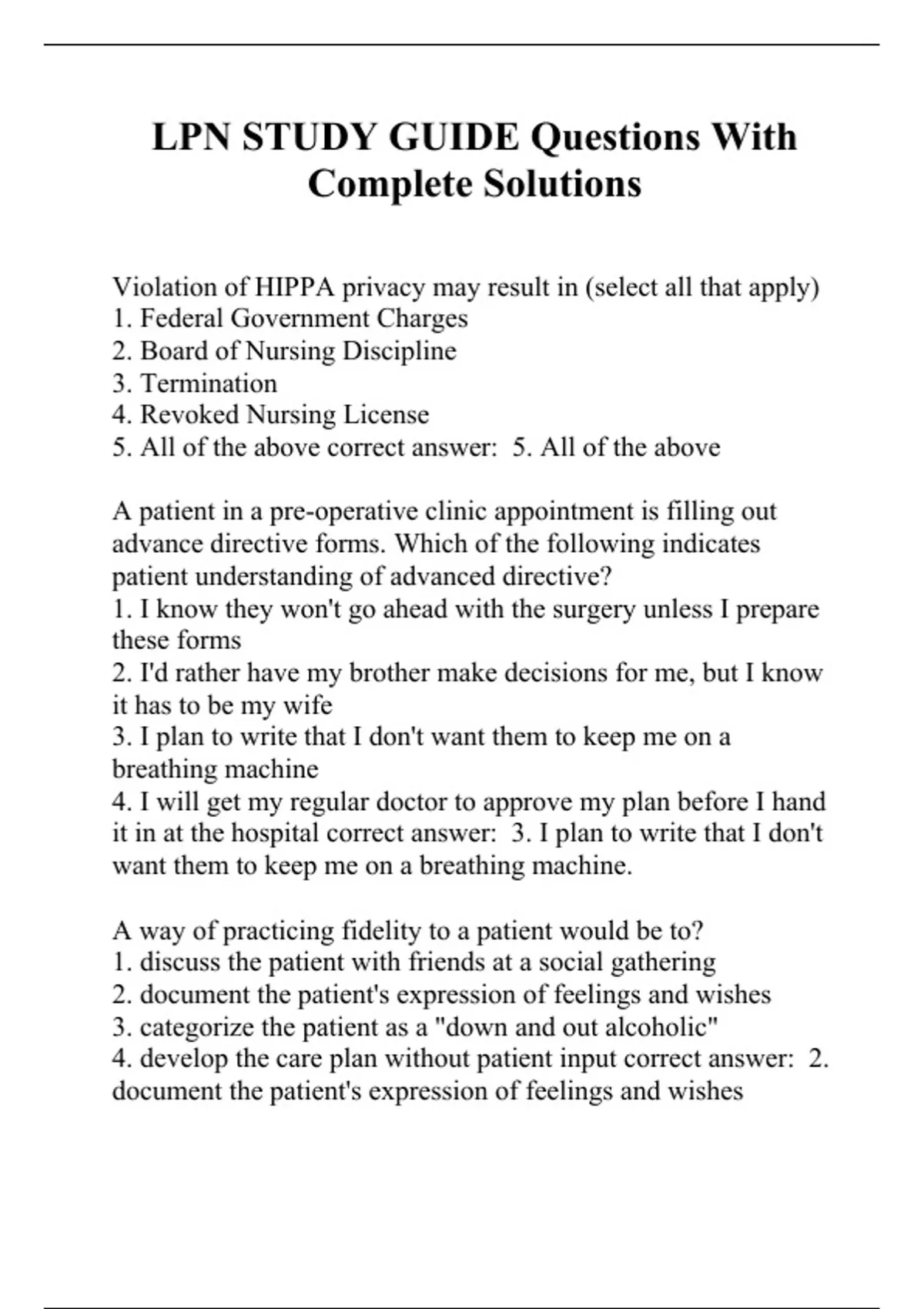 LPN STUDY GUIDE Questions With Complete Solutions

Violation of HIPPA privacy may result in (select all that apply)
1. Federal Government Charges
2. Board of Nursing Discipline
3. Termination
4. Revoked Nursing License
5. All of the above correct answer:  5. All of the above

A patient in a pre-operative clinic appointment is filling out advance directive forms. Which of the following indicates patient understanding of advanced directive?
1. I know they won't go ahead with the surgery unless I prepare these forms
2. I'd rather have my brother make decisions for me, but I know it has to be my wife
3. I plan to write that I don't want them to keep me on a breathing machine
4. I will get my regular doctor to approve my plan before I hand it in at the hospital correct answer:  3. I plan to write that I don't want them to keep me on a breathing machine.

A way of practicing fidelity to a patient would be to?
1. discuss the patient with friends at a social gathering
2. document the patient's expression of feelings and wishes
3. categorize the patient as a "down and out alcoholic"
4. develop the care plan without patient input correct answer:  2. document the patient's expression of feelings and wishes